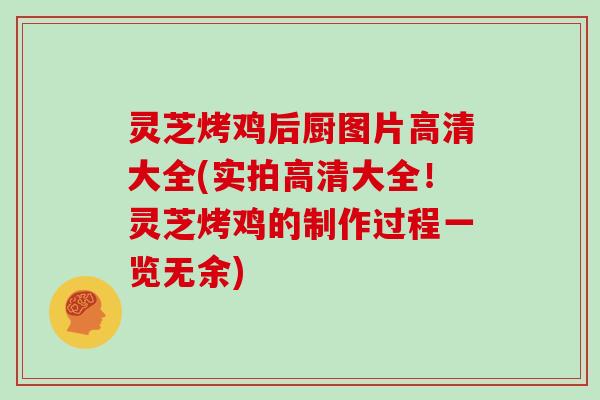 灵芝烤鸡后厨图片高清大全(实拍高清大全！灵芝烤鸡的制作过程一览无余)